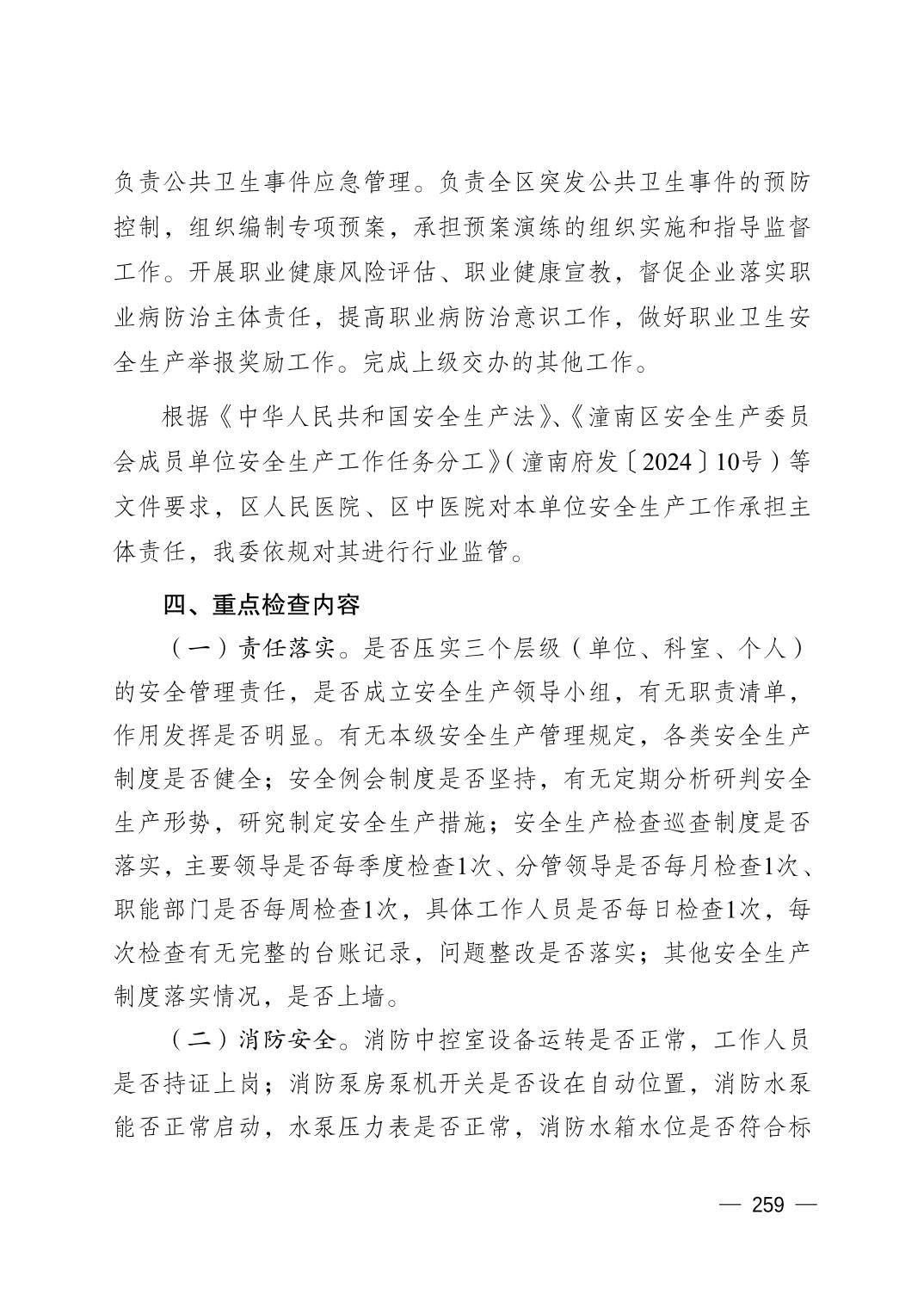 负责公共卫生事件应急管理。负责全区突发公共卫生事件的预防控制，组织编制专项预案，承担预案演练的组织实施和指导监督工作。开展职业健康风险评估、职业健康宣教，督促企业落实职业病防治主体责任，提高职业病防治意识工作，做好职业卫生安全生产举报奖励工作。完成上级交办的其他工作。

根据《中华人民共和国安全生产法》、《潼南区安全生产委员会成员单位安全生产工作任务分工》（潼南府发〔2024〕10号）等文件要求，区人民医院、区中医院对本单位安全生产工作承担主体责任，我委依规对其进行行业监管。

四、重点检查内容

（一）责任落实。是否压实三个层级（单位、科室、个人）的安全管理责任，是否成立安全生产领导小组，有无职责清单，作用发挥是否明显。有无本级安全生产管理规定，各类安全生产制度是否健全；安全例会制度是否坚持，有无定期分析研判安全生产形势，研究制定安全生产措施；安全生产检查巡查制度是否落实，主要领导是否每季度检查1次、分管领导是否每月检查1次、职能部门是否每周检查1次，具体工作人员是否每日检查1次，每次检查有无完整的台账记录，问题整改是否落实；其他安全生产制度落实情况，是否上墙。

（二）消防安全。消防中控室设备运转是否正常，工作人员是否持证上岗；消防泵房泵机开关是否设在自动位置，消防水泵能否正常启动，水泵压力表是否正常，消防水箱水位是否符合标

— 259 —